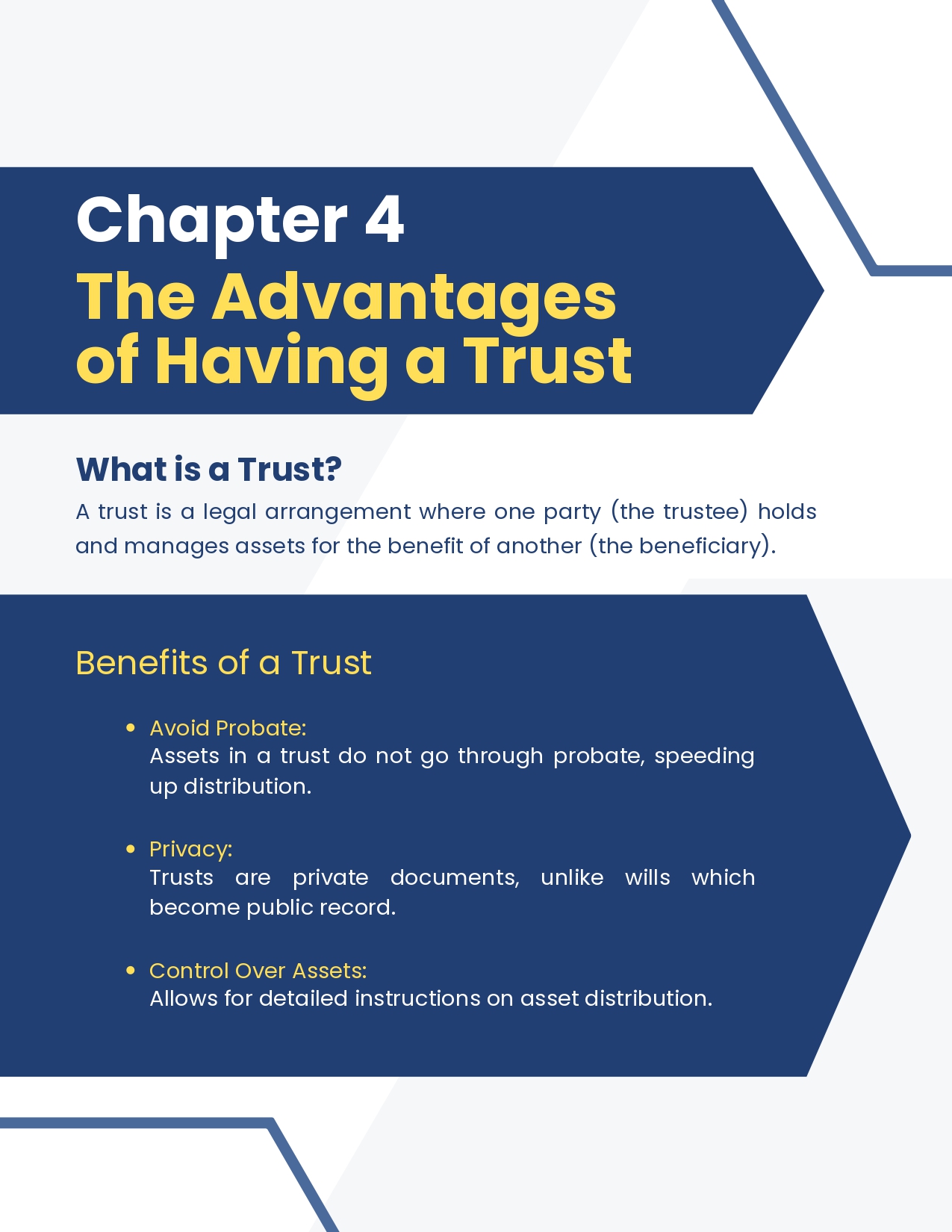 Chapter 4
The Advantages of Having a Trust

What is a Trust?

A trust is a legal arrangement where one party (the trustee) holds and manages assets for the benefit of another (the beneficiary).

Benefits of a Trust

• Avoid Probate:
Assets in a trust do not go through probate, speeding up distribution.

• Privacy:
Trusts are private documents, unlike wills which become public record.

• Control Over Assets:
Allows for detailed instructions on asset distribution.